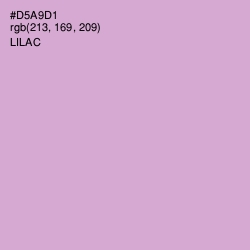 #D5A9D1
rgb(213, 169, 209)
LILAC